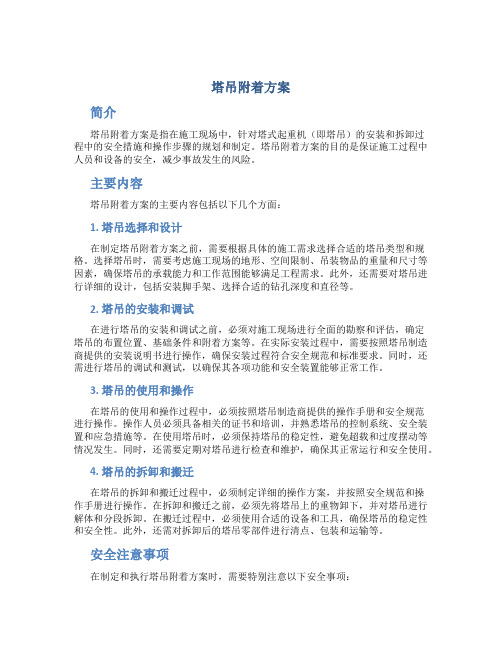 塔吊附着方案

简介

塔吊附着方案是指在施工现场中，针对塔式起重机（即塔吊）的安装和拆卸过程中的安全措施和操作步骤的规划和制定。塔吊附着方案的目的是保证施工过程中人员和设备的安全，减少事故发生的风险。

主要内容

塔吊附着方案的主要内容包括以下几个方面：

1. 塔吊选择和设计

在制定塔吊附着方案之前，需要根据具体的施工需求选择合适的塔吊类型和规格。选择塔吊时，需要考虑施工现场的地形、空间限制、吊装物品的重量和尺寸等因素，确保塔吊的承载能力和工作范围能够满足工程需求。此外，还需要对塔吊进行详细的设计，包括安装脚手架、选择合适的钻孔深度和直径等。

2. 塔吊的安装和调试

在进行塔吊的安装和调试之前，必须对施工现场进行全面的勘察和评估，确定塔吊的布置位置、基础条件和附着方案等。在实际安装过程中，需要按照塔吊制造商提供的安装说明书进行操作，确保安装过程符合安全规范和标准要求。同时，还需进行塔吊的调试和测试，以确保其各项功能和安全装置能够正常工作。

3. 塔吊的使用和操作

在塔吊的使用和操作过程中，必须按照塔吊制造商提供的操作手册和安全规范进行操作。操作人员必须具备相关的证书和培训，并熟悉塔吊的控制系统、安全装置和应急措施等。在使用塔吊时，必须保持塔吊的稳定性，避免超载和过度摆动等情况发生。同时，还需要定期对塔吊进行检查和维护，确保其正常运行和安全使用。

4. 塔吊的拆卸和搬迁

在塔吊的拆卸和搬迁过程中，必须制定详细的操作方案，并按照安全规范和操作手册进行操作。在拆卸和搬迁之前，必须先将塔吊上的重物卸下，并对塔吊进行解体和分段拆卸。在搬迁过程中，必须使用合适的设备和工具，确保塔吊的稳定性和安全性。此外，还需对拆卸后的塔吊零部件进行清点、包装和运输等。

安全注意事项

在制定和执行塔吊附着方案时，需要特别注意以下安全事项：